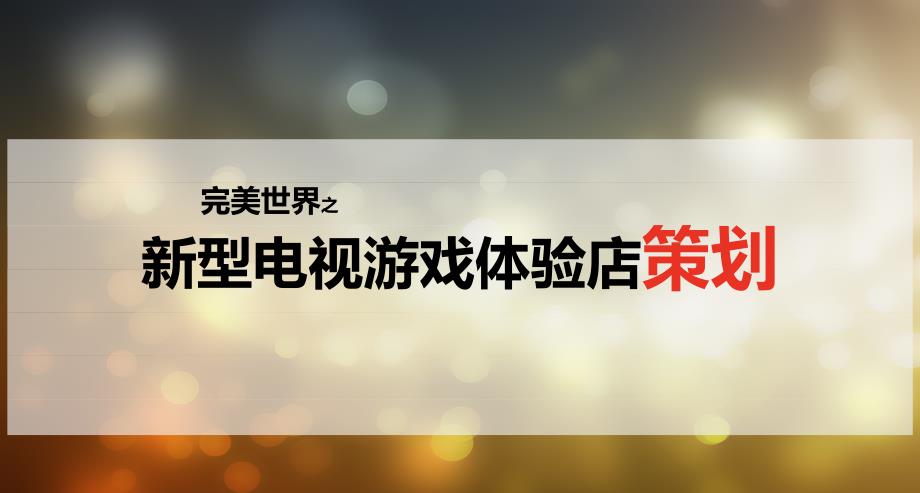 完美世界之

新型电视游戏体验店策划